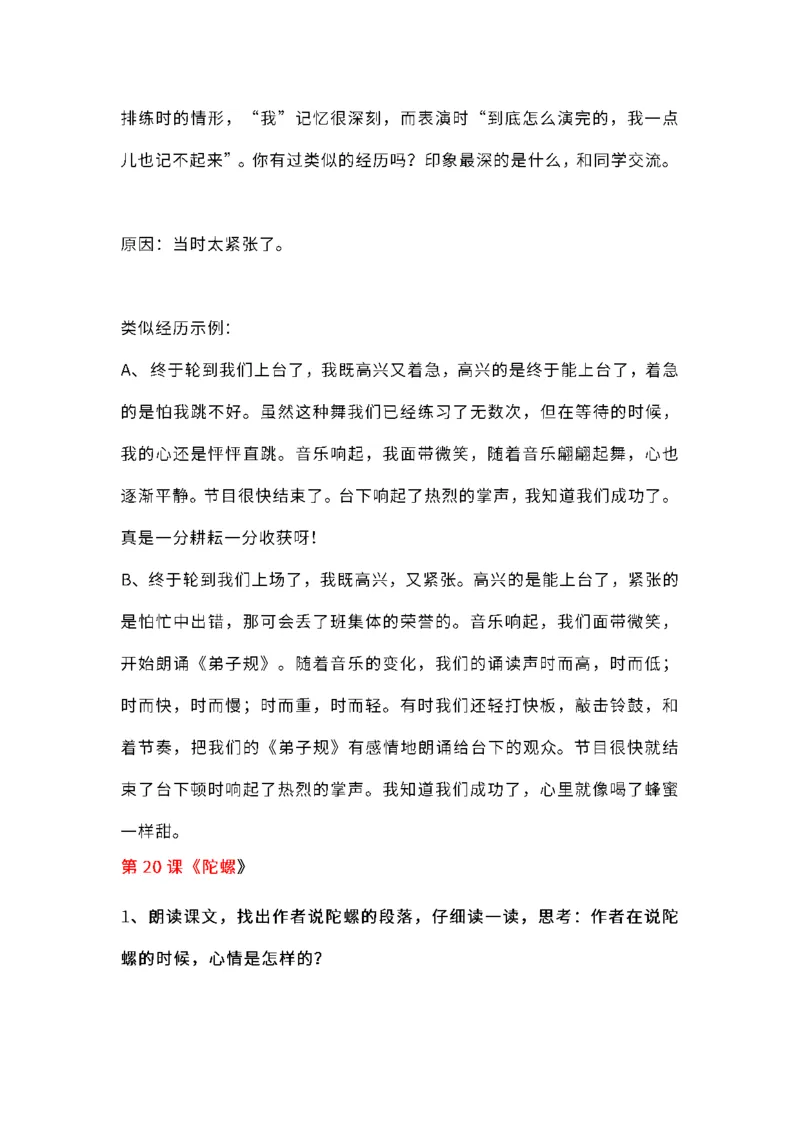 排练时的情形，“我”记忆很深刻，而表演时“到底怎么演完的，我一点儿也记不起来”。你有过类似的经历吗？印象最深的是什么，和同学交流。

原因：当时太紧张了。

类似经历示例：

A、终于轮到我们上台了，我既高兴又着急，高兴的是终于能上台了，着急的是怕我跳不好。虽然这种舞我们已经练习了无数次，但在等待的时候，我的心还是怦怦直跳。音乐响起，我面带微笑，随着音乐翩翩起舞，心也逐渐平静。节目很快结束了。台下响起了热烈的掌声，我知道我们成功了。真是一分耕耘一分收获呀！

B、终于轮到我们上场了，我既高兴，又紧张。高兴的是能上台了，紧张的是怕忙中出错，那可会丢了班集体的荣誉的。音乐响起，我们面带微笑，开始朗诵《弟子规》。随着音乐的变化，我们的诵读声时而高，时而低；时而快，时而慢；时而重，时而轻。有时我们还轻打快板，敲击铃鼓，和着节奏，把我们的《弟子规》有感情地朗诵给台下的观众。节目很快就结束了台下顿时响起了热烈的掌声。我知道我们成功了，心里就像喝了蜂蜜一样甜。

第 20 课《陀螺》

1、朗读课文，找出作者说陀螺的段落，仔细读一读，思考：作者在说陀螺的时候，心情是怎样的？